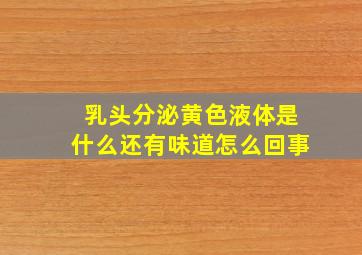 乳头分泌黄色液体是什么还有味道怎么回事